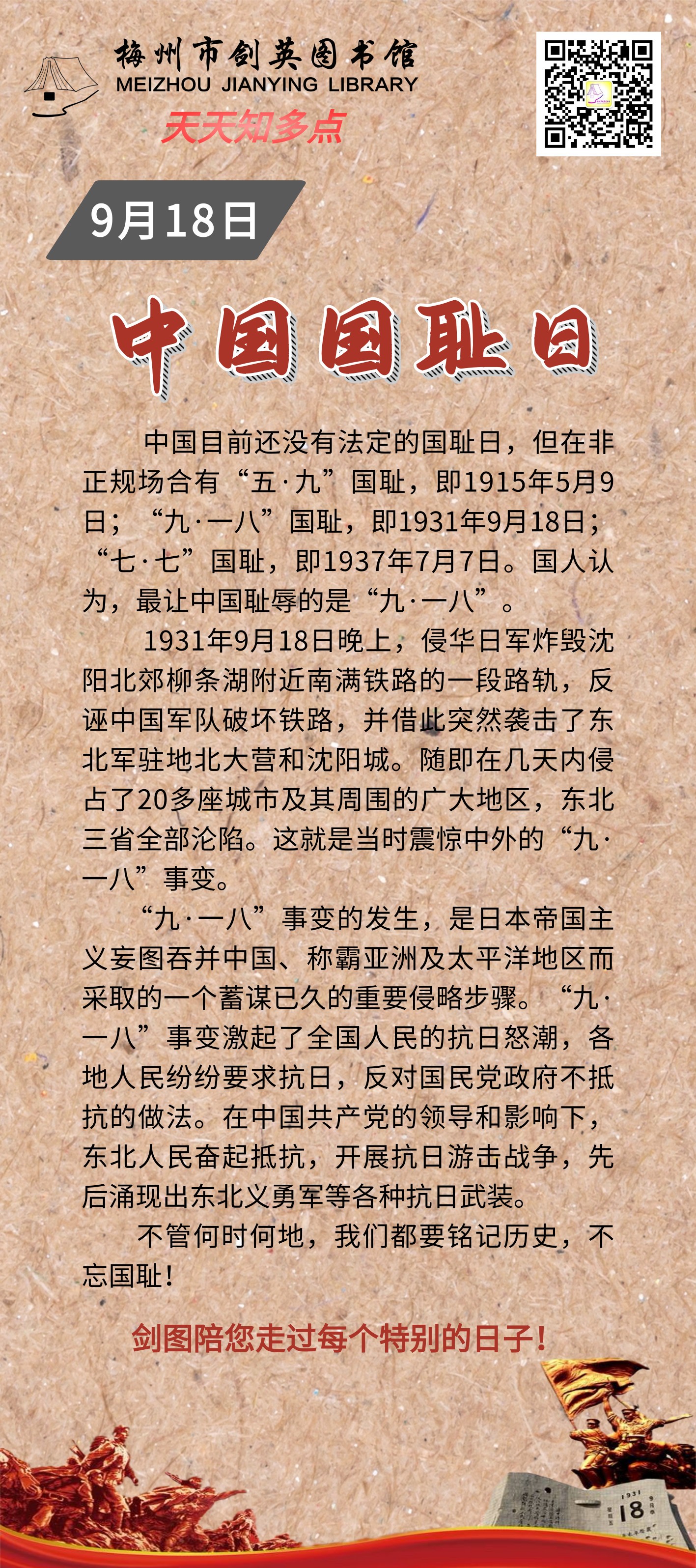 梅州市剑英图书馆
MEIZHOU JIANYING LIBRARY
天天知多点

9月18日

中国国耻日

中国目前还没有法定的国耻日，但在非正规场合有“五·九”国耻，即1915年5月9日；“九·一八”国耻，即1931年9月18日；“七·七”国耻，即1937年7月7日。国人认为，最让中国耻辱的是“九·一八”。

1931年9月18日晚上，侵华日军炸毁沈阳北郊柳条湖附近南满铁路的一段路轨，反诬中国军队破坏铁路，并借此突然袭击了东北军驻地北大营和沈阳城。随即在几天内侵占了20多座城市及其周围的广大地区，东北三省全部沦陷。这就是当时震惊中外的“九·一八”事变。

“九·一八”事变的发生，是日本帝国主义妄图吞并中国、称霸亚洲及太平洋地区而采取的一个蓄谋已久的重要侵略步骤。“九·一八”事变激起了全国人民的抗日怒潮，各地人民纷纷要求抗日，反对国民党政府不抵抗的做法。在中国共产党的领导和影响下，东北人民奋起抵抗，开展抗日游击战争，先后涌现出东北义勇军等各种抗日武装。

不管何时何地，我们都要铭记历史，不忘国耻！

剑图陪您走过每个特别的日子！

1931
9月
18